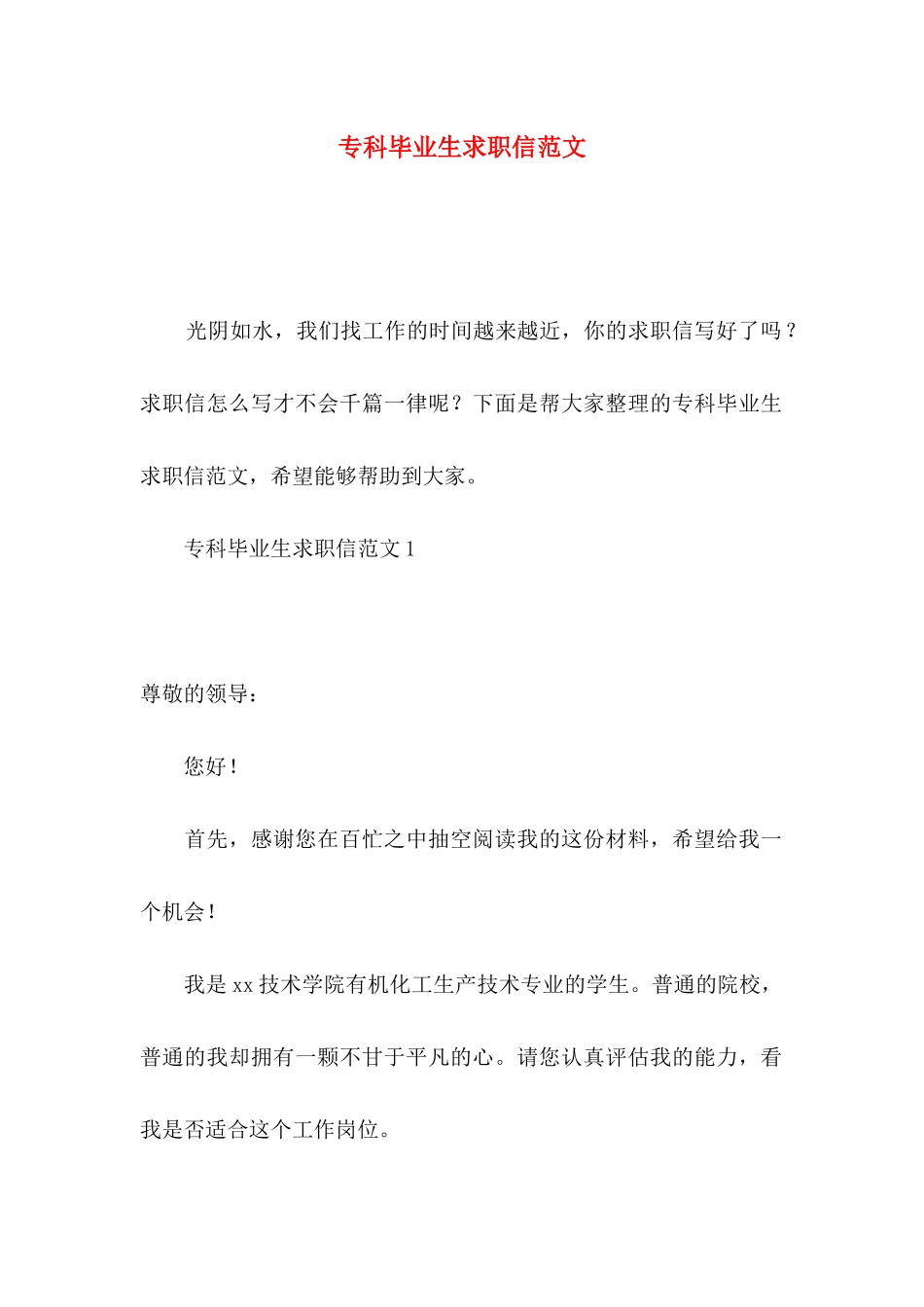 专科毕业生求职信范文

光阴如水，我们找工作的时间越来越近，你的求职信写好了吗？求职信怎么写才不会千篇一律呢？下面是帮大家整理的专科毕业生求职信范文，希望能够帮助到大家。

专科毕业生求职信范文 1

尊敬的领导：

您好！

首先，感谢您在百忙之中抽空阅读我的这份材料，希望给我一个机会！

我是 xx 技术学院有机化工生产技术专业的学生。普通的院校，普通的我却拥有一颗不甘于平凡的心。请您认真评估我的能力，看我是否适合这个工作岗位。